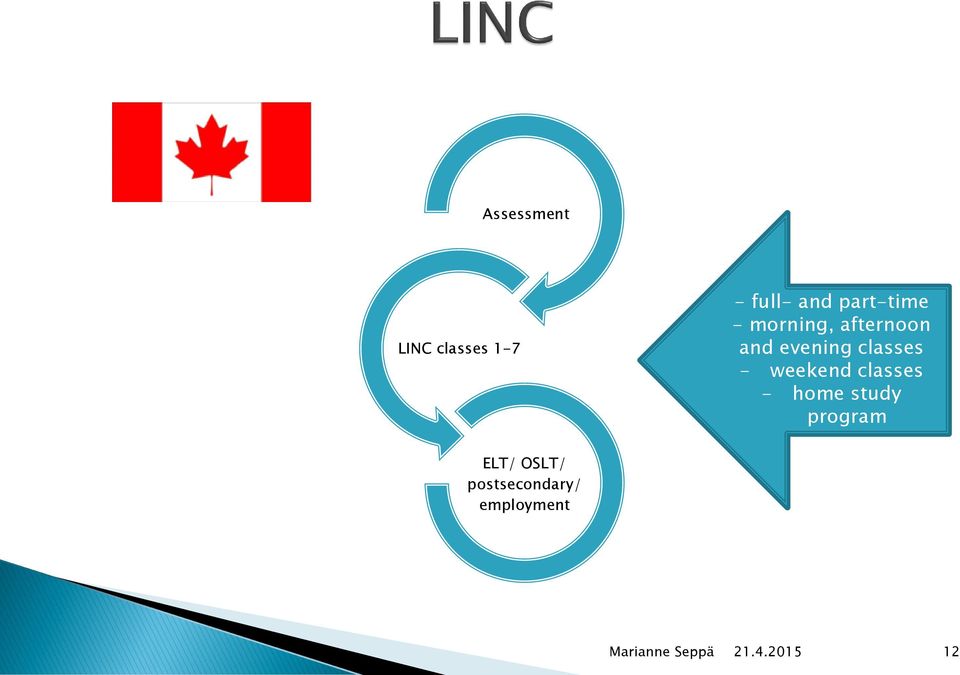 LINC

Assessment

LINC classes 1-7

ELT/ OSLT/ postsecondary/ employment

- full- and part-time
- morning, afternoon and evening classes
- weekend classes
- home study program

Marianne Seppä 21.4.2015 12